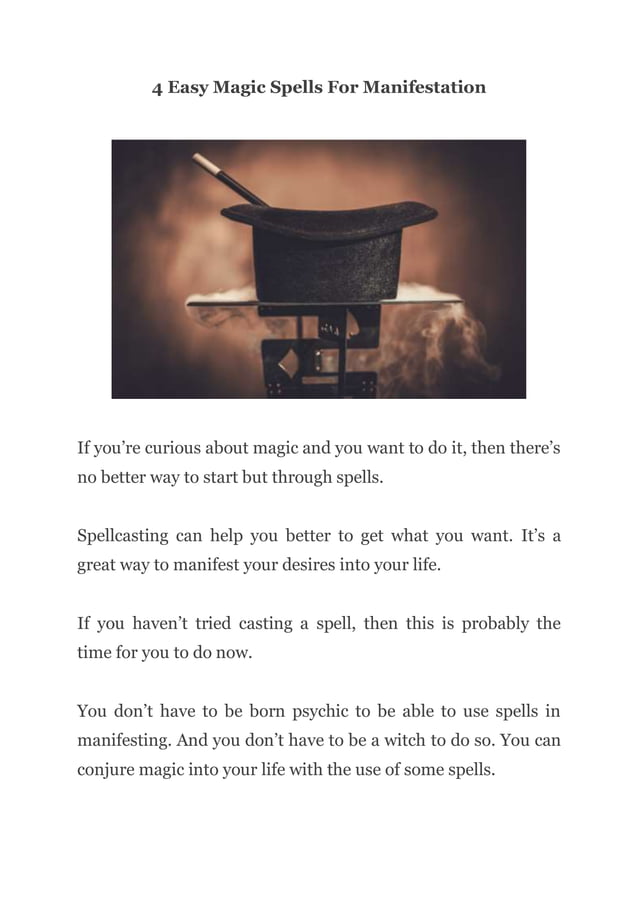 4 Easy Magic Spells For Manifestation

If you're curious about magic and you want to do it, then there's no better way to start but through spells.

Spellcasting can help you better to get what you want. It's a great way to manifest your desires into your life.

If you haven't tried casting a spell, then this is probably the time for you to do now.

You don't have to be born psychic to be able to use spells in manifesting. And you don't have to be a witch to do so. You can conjure magic into your life with the use of some spells.